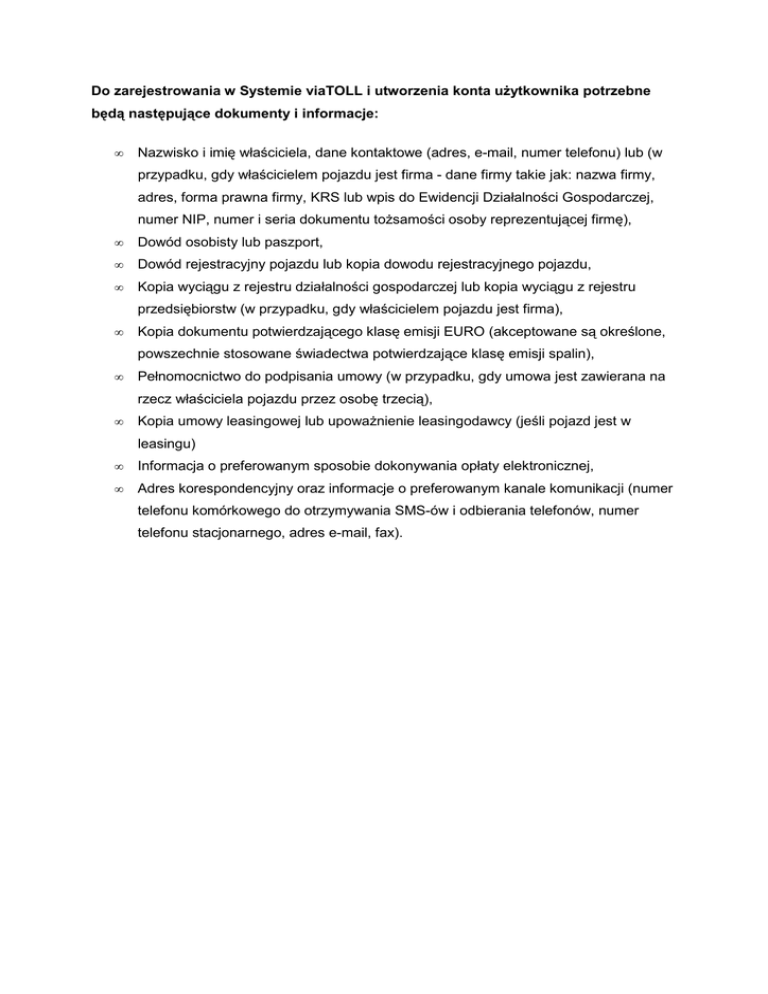 Do zarejestrowania w Systemie viaTOLL i utworzenia konta użytkownika potrzebne będą następujące dokumenty i informacje:

∞ Nazwisko i imię właściciela, dane kontaktowe (adres, e-mail, numer telefonu) lub (w przypadku, gdy właścicielem pojazdu jest firma - dane firmy takie jak: nazwa firmy, adres, forma prawna firmy, KRS lub wpis do Ewidencji Działalności Gospodarczej, numer NIP, numer i seria dokumentu tożsamości osoby reprezentującej firmę),
∞ Dowód osobisty lub paszport,
∞ Dowód rejestracyjny pojazdu lub kopia dowodu rejestracyjnego pojazdu,
∞ Kopia wyciągu z rejestru działalności gospodarczej lub kopia wyciągu z rejestru przedsiębiorstw (w przypadku, gdy właścicielem pojazdu jest firma),
∞ Kopia dokumentu potwierdzającego klasę emisji EURO (akceptowane są określone, powszechnie stosowane świadectwa potwierdzające klasę emisji spalin),
∞ Pełnomocnictwo do podpisania umowy (w przypadku, gdy umowa jest zawierana na rzecz właściciela pojazdu przez osobę trzecią),
∞ Kopia umowy leasingowej lub upoważnienie leasingodawcy (jeśli pojazd jest w leasingu)
∞ Informacja o preferowanym sposobie dokonywania opłaty elektronicznej,
∞ Adres korespondencyjny oraz informacje o preferowanym kanale komunikacji (numer telefonu komórkowego do otrzymywania SMS-ów i odbierania telefonów, numer telefonu stacjonarnego, adres e-mail, fax).